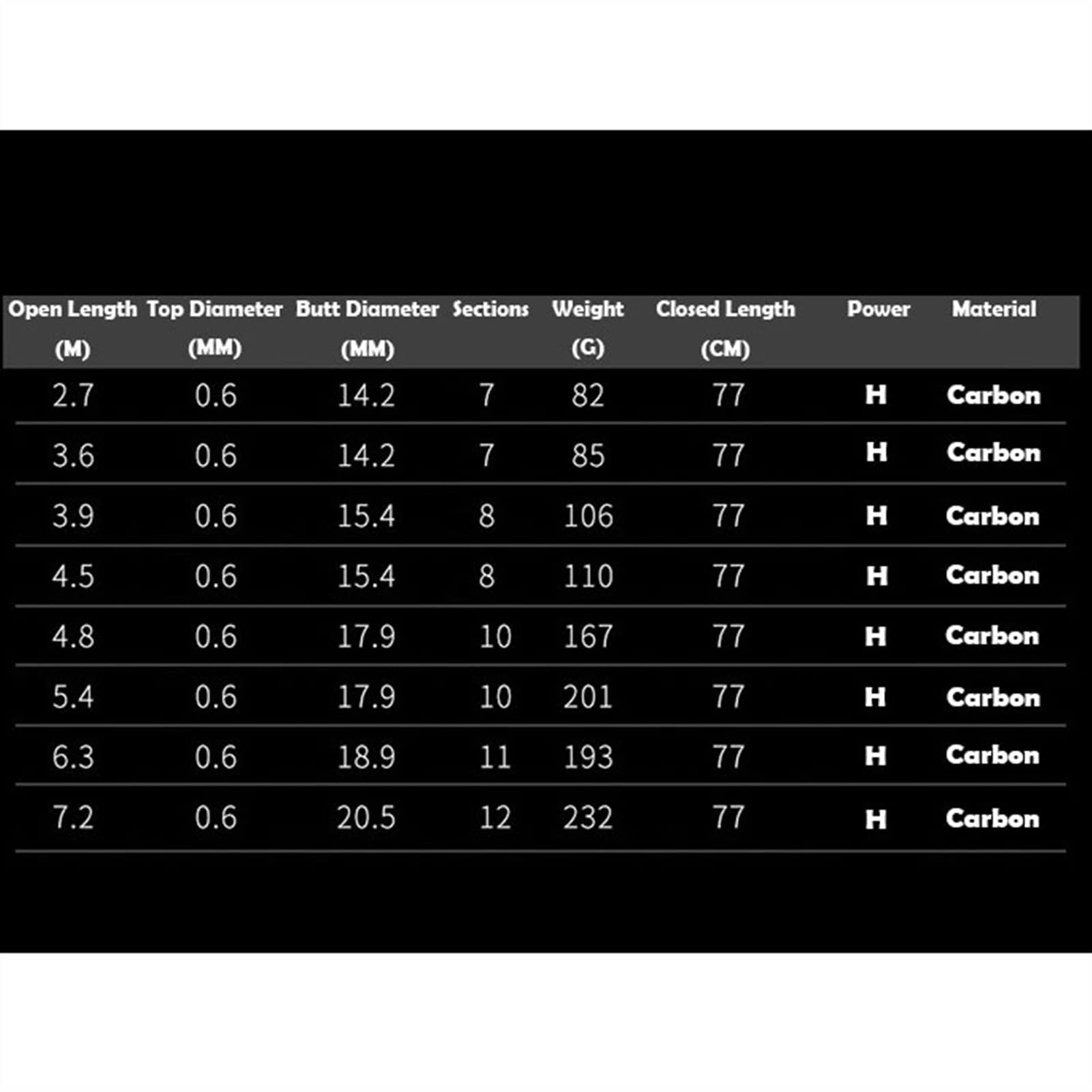 | Open Length (M) | Top Diameter (MM) | Butt Diameter (MM) | Sections | Weight (G) | Closed Length (CM) | Power | Material |
|---|---|---|---|---|---|---|---|
| 2.7 | 0.6 | 14.2 | 7 | 82 | 77 | H | Carbon |
| 3.6 | 0.6 | 14.2 | 7 | 85 | 77 | H | Carbon |
| 3.9 | 0.6 | 15.4 | 8 | 106 | 77 | H | Carbon |
| 4.5 | 0.6 | 15.4 | 8 | 110 | 77 | H | Carbon |
| 4.8 | 0.6 | 17.9 | 10 | 167 | 77 | H | Carbon |
| 5.4 | 0.6 | 17.9 | 10 | 201 | 77 | H | Carbon |
| 6.3 | 0.6 | 18.9 | 11 | 193 | 77 | H | Carbon |
| 7.2 | 0.6 | 20.5 | 12 | 232 | 77 | H | Carbon |